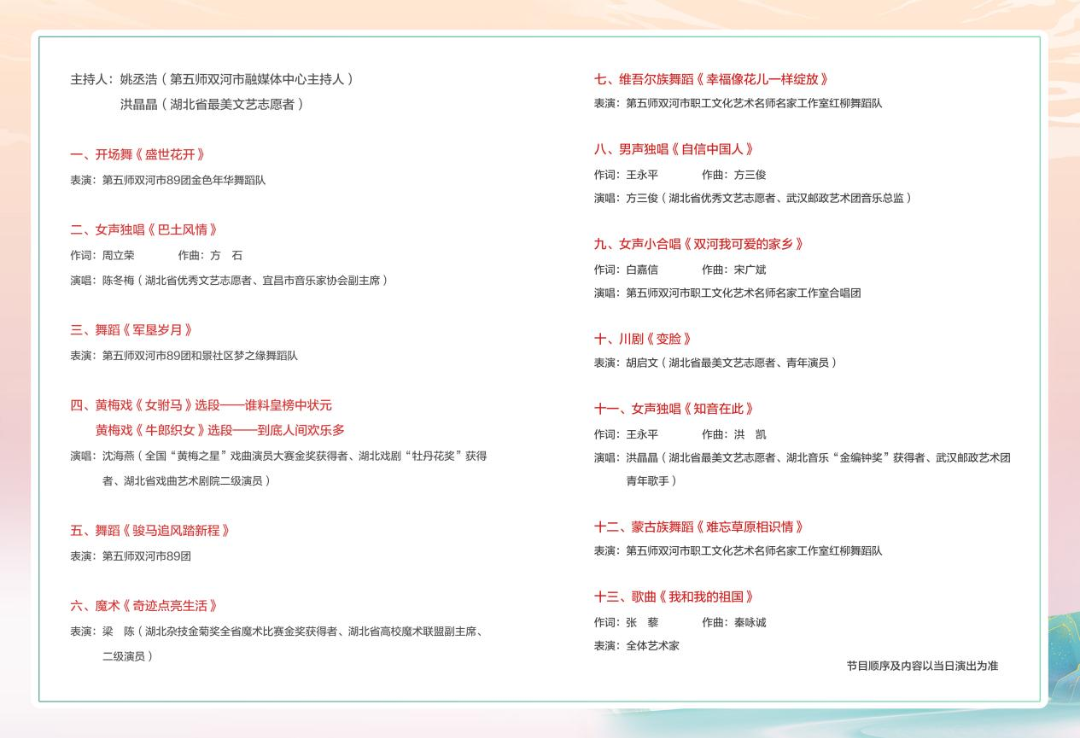 主持人：姚丞浩（第五师双河市融媒体中心主持人）
洪晶晶（湖北省最美文艺志愿者）

一、开场舞《盛世花开》
表演：第五师双河市89团金色年华舞蹈队

二、女声独唱《巴土风情》
作词：周立荣 作曲：方 石
演唱：陈冬梅（湖北省优秀文艺志愿者、宜昌市音乐家协会副主席）

三、舞蹈《军垦岁月》
表演：第五师双河市89团和景社区梦之缘舞蹈队

四、黄梅戏《女驸马》选段——谁料皇榜中状元
黄梅戏《牛郎织女》选段——到底人间欢乐多
演唱：沈海燕（全国“黄梅之星”戏曲演员大赛金奖获得者、湖北戏剧“牡丹花奖”获得者、湖北省戏曲艺术剧院二级演员）

五、舞蹈《骏马追风踏新程》
表演：第五师双河市89团

六、魔术《奇迹点亮生活》
表演：梁 陈（湖北杂技金菊奖全省魔术比赛金奖获得者、湖北省高校魔术联盟副主席、二级演员）

七、维吾尔族舞蹈《幸福像花儿一样绽放》
表演：第五师双河市职工文化艺术名师名家工作室红柳舞蹈队

八、男声独唱《自信中国人》
作词：王永平 作曲：方三俊
演唱：方三俊（湖北省优秀文艺志愿者、武汉邮政艺术团音乐总监）

九、女声小合唱《双河我可爱的家乡》
作词：白嘉信 作曲：宋广斌
演唱：第五师双河市职工文化艺术名师名家工作室合唱团

十、川剧《变脸》
表演：胡启文（湖北省最美文艺志愿者、青年演员）

十一、女声独唱《知音在此》
作词：王永平 作曲：洪 凯
演唱：洪晶晶（湖北省最美文艺志愿者、湖北音乐“金编钟奖”获得者、武汉邮政艺术团青年歌手）

十二、蒙古族舞蹈《难忘草原相识情》
表演：第五师双河市职工文化艺术名师名家工作室红柳舞蹈队

十三、歌曲《我和我的祖国》
作词：张 藜 作曲：秦咏诚
表演：全体艺术家

节目顺序及内容以当日演出为准